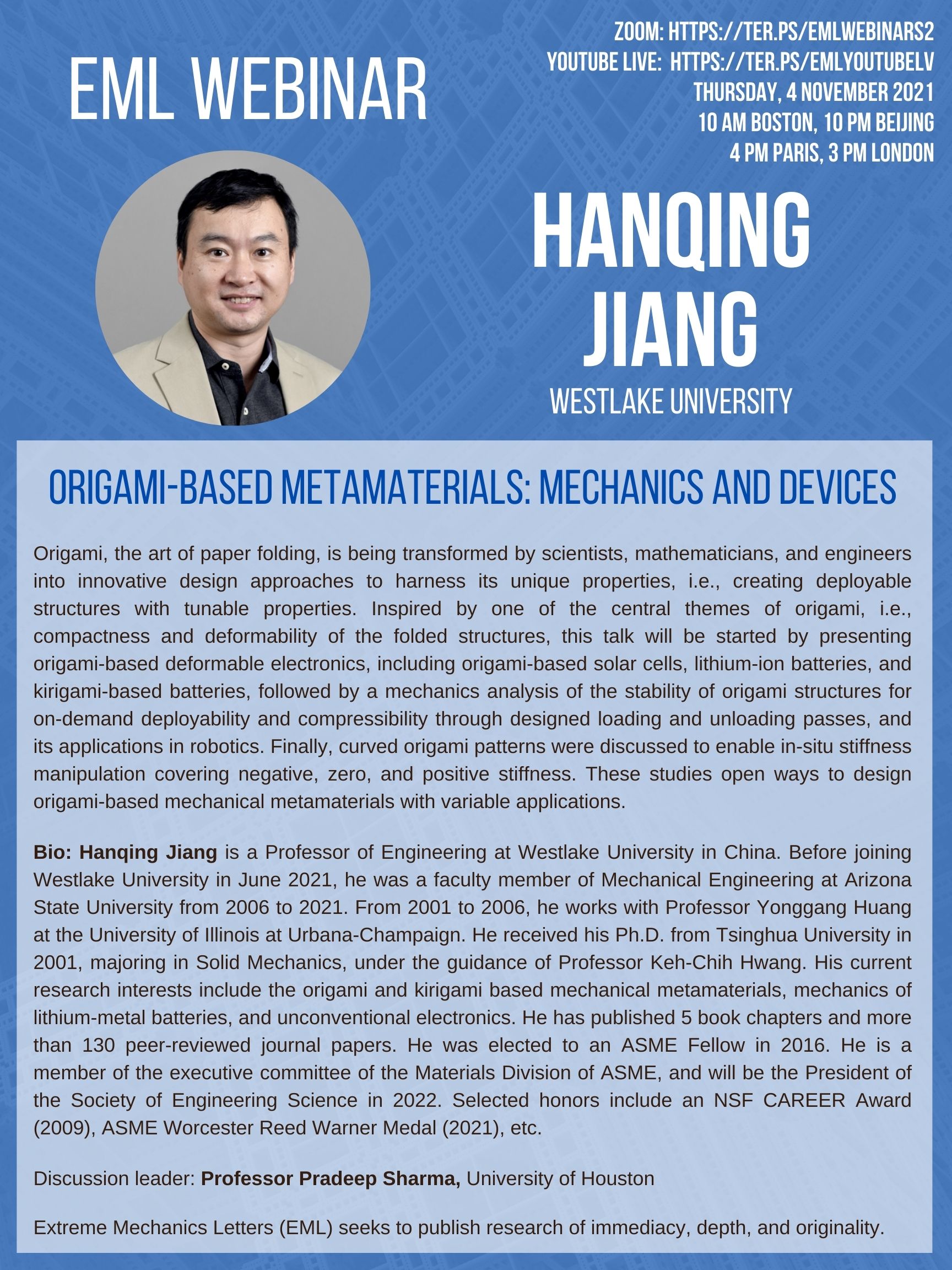 EML WEBINAR

ZOOM: HTTPS://TER.PS/EMLWEBINARS2
YOUTUBE LIVE: HTTPS://TER.PS/EMLYOUTUBELV
THURSDAY, 4 NOVEMBER 2021
10 AM BOSTON, 10 PM BEIJING
4 PM PARIS, 3 PM LONDON

HANQING JIANG
WESTLAKE UNIVERSITY

ORIGAMI-BASED METAMATERIALS: MECHANICS AND DEVICES

Origami, the art of paper folding, is being transformed by scientists, mathematicians, and engineers into innovative design approaches to harness its unique properties, i.e., creating deployable structures with tunable properties. Inspired by one of the central themes of origami, i.e., compactness and deformability of the folded structures, this talk will be started by presenting origami-based deformable electronics, including origami-based solar cells, lithium-ion batteries, and kirigami-based batteries, followed by a mechanics analysis of the stability of origami structures for on-demand deployability and compressibility through designed loading and unloading passes, and its applications in robotics. Finally, curved origami patterns were discussed to enable in-situ stiffness manipulation covering negative, zero, and positive stiffness. These studies open ways to design origami-based mechanical metamaterials with variable applications.

Bio: Hanqing Jiang is a Professor of Engineering at Westlake University in China. Before joining Westlake University in June 2021, he was a faculty member of Mechanical Engineering at Arizona State University from 2006 to 2021. From 2001 to 2006, he works with Professor Yonggang Huang at the University of Illinois at Urbana-Champaign. He received his Ph.D. from Tsinghua University in 2001, majoring in Solid Mechanics, under the guidance of Professor Keh-Chih Hwang. His current research interests include the origami and kirigami based mechanical metamaterials, mechanics of lithium-metal batteries, and unconventional electronics. He has published 5 book chapters and more than 130 peer-reviewed journal papers. He was elected to an ASME Fellow in 2016. He is a member of the executive committee of the Materials Division of ASME, and will be the President of the Society of Engineering Science in 2022. Selected honors include an NSF CAREER Award (2009), ASME Worcester Reed Warner Medal (2021), etc.

Discussion leader: Professor Pradeep Sharma, University of Houston

Extreme Mechanics Letters (EML) seeks to publish research of immediacy, depth, and originality.